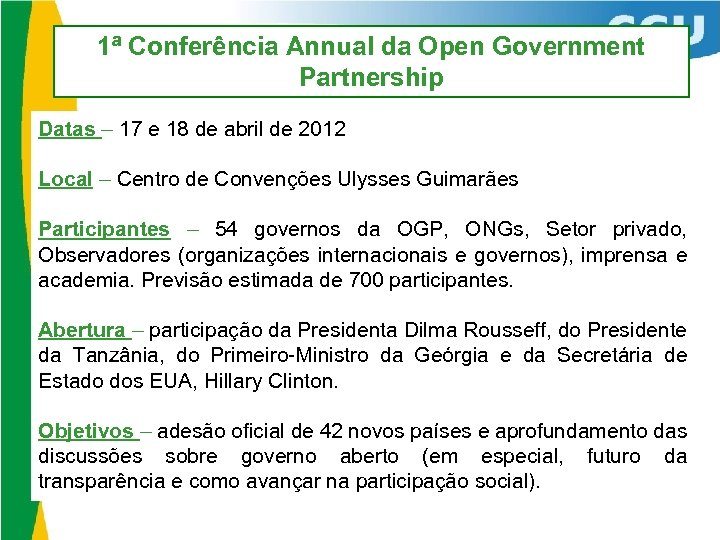 CGU

1ª Conferência Annual da Open Government Partnership

Datas – 17 e 18 de abril de 2012

Local – Centro de Convenções Ulysses Guimarães

Participantes – 54 governos da OGP, ONGs, Setor privado, Observadores (organizações internacionais e governos), imprensa e academia. Previsão estimada de 700 participantes.

Abertura – participação da Presidenta Dilma Rousseff, do Presidente da Tanzânia, do Primeiro-Ministro da Geórgia e da Secretária de Estado dos EUA, Hillary Clinton.

Objetivos – adesão oficial de 42 novos países e aprofundamento das discussões sobre governo aberto (em especial, futuro da transparência e como avançar na participação social).